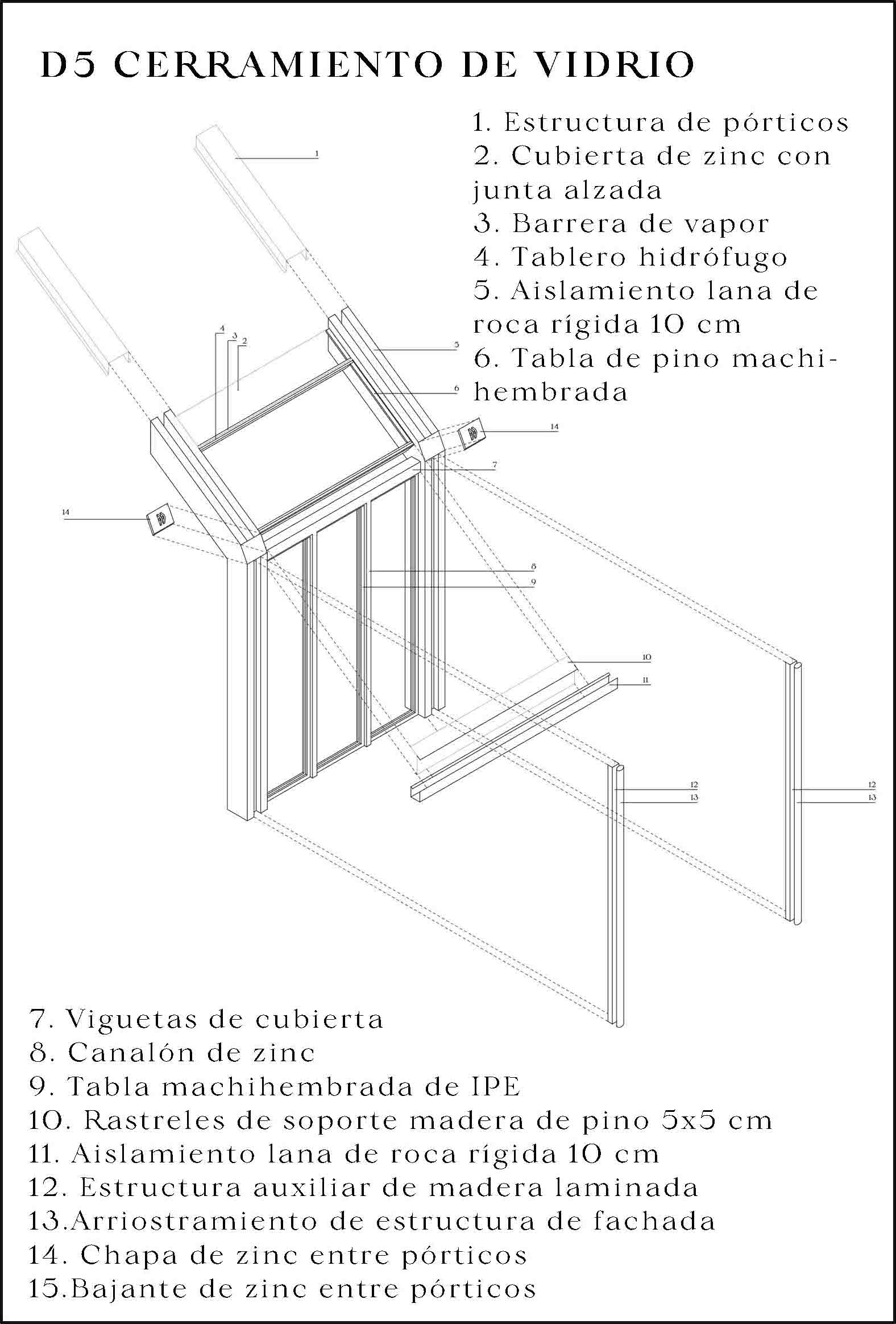 D5 CERRAMIENTO DE VIDRIO

1. Estructura de pórticos
2. Cubierta de zinc con junta alzada
3. Barrera de vapor
4. Tablero hidrófugo
5. Aislamiento lana de roca rígida 10 cm
6. Tabla de pino machihembrada

1
4
3
2
5
6
14
7
14
8
9
10
11
12
13
12
13

7. Viguetas de cubierta
8. Canalón de zinc
9. Tabla machihembrada de IPE
10. Rastreles de soporte madera de pino 5x5 cm
11. Aislamiento lana de roca rígida 10 cm
12. Estructura auxiliar de madera laminada
13.Arriostramiento de estructura de fachada
14. Chapa de zinc entre pórticos
15.Bajante de zinc entre pórticos